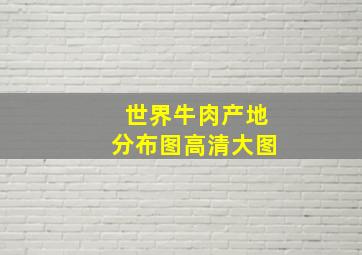 世界牛肉产地
分布图高清大图